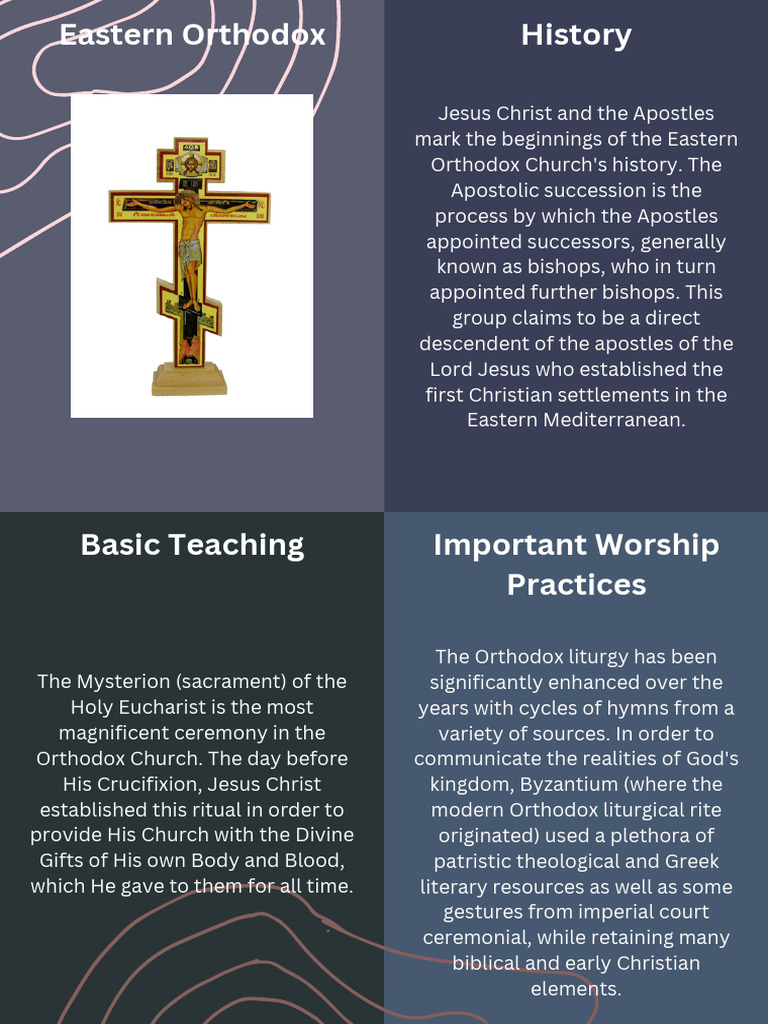 Eastern Orthodox

History

Jesus Christ and the Apostles mark the beginnings of the Eastern Orthodox Church's history. The Apostolic succession is the process by which the Apostles appointed successors, generally known as bishops, who in turn appointed further bishops. This group claims to be a direct descendent of the apostles of the Lord Jesus who established the first Christian settlements in the Eastern Mediterranean.

Basic Teaching

The Mysterion (sacrament) of the Holy Eucharist is the most magnificent ceremony in the Orthodox Church. The day before His Crucifixion, Jesus Christ established this ritual in order to provide His Church with the Divine Gifts of His own Body and Blood, which He gave to them for all time.

Important Worship Practices

The Orthodox liturgy has been significantly enhanced over the years with cycles of hymns from a variety of sources. In order to communicate the realities of God's kingdom, Byzantium (where the modern Orthodox liturgical rite originated) used a plethora of patristic theological and Greek literary resources as well as some gestures from imperial court ceremonial, while retaining many biblical and early Christian elements.